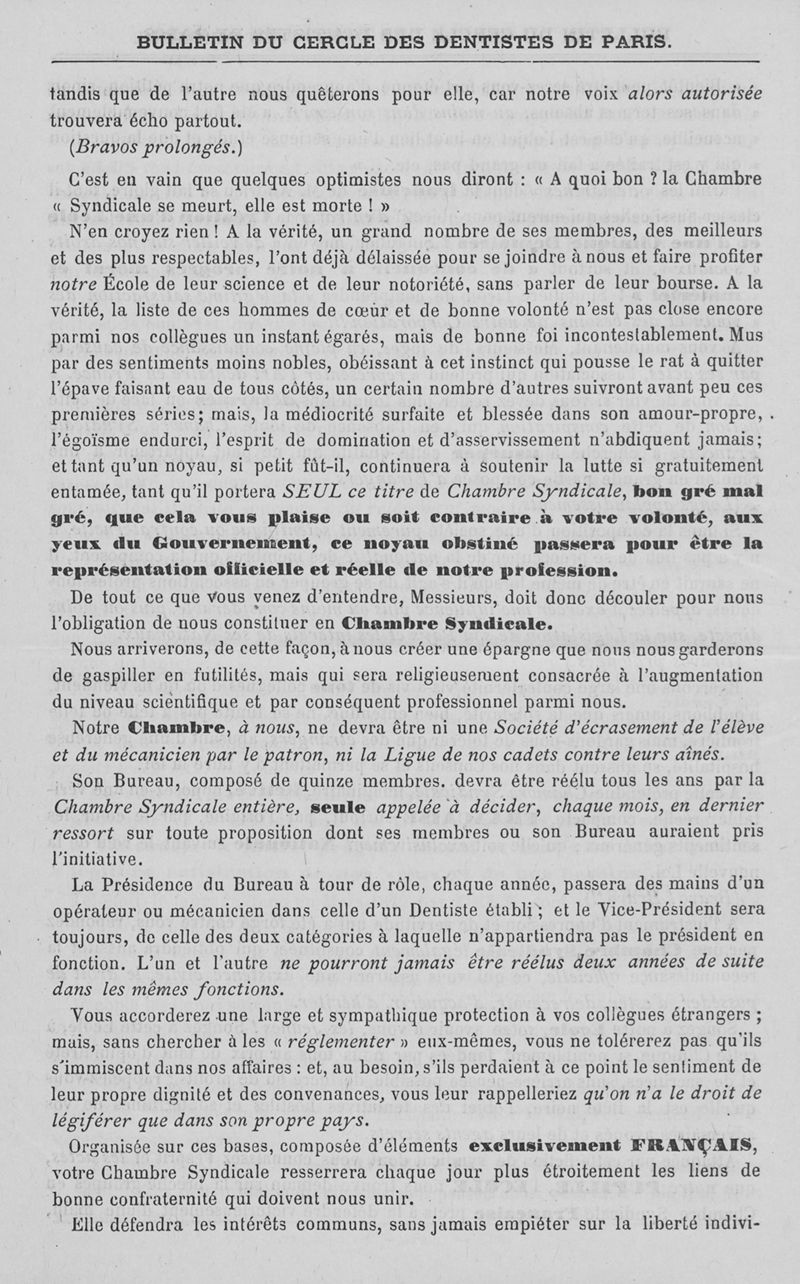 BULLETIN DU CERCLE DES DENTISTES DE PARIS.

tandis que de l'autre nous quêterons pour elle, car notre voix alors autorisée trouvera écho partout.

(Bravos prolongés.)

C'est en vain que quelques optimistes nous diront : « A quoi bon ? la Chambre « Syndicale se meurt, elle est morte ! »

N'en croyez rien ! A la vérité, un grand nombre de ses membres, des meilleurs et des plus respectables, l'ont déjà délaissée pour se joindre à nous et faire profiter notre École de leur science et de leur notoriété, sans parler de leur bourse. A la vérité, la liste de ces hommes de cœur et de bonne volonté n'est pas close encore parmi nos collègues un instant égarés, mais de bonne foi incontestablement. Mus par des sentiments moins nobles, obéissant à cet instinct qui pousse le rat à quitter l'épave faisant eau de tous côtés, un certain nombre d'autres suivront avant peu ces premières séries; mais, la médiocrité surfaite et blessée dans son amour-propre, l'égoïsme endurci, l'esprit de domination et d'asservissement n'abdiquent jamais; et tant qu'un noyau, si petit fût-il, continuera à soutenir la lutte si gratuitement entamée, tant qu'il portera SEUL ce titre de Chambre Syndicale, bon gré mal gré, que cela vous plaise ou soit contraire à votre volonté, aux yeux du Gouvernement, ce noyau obstiné passera pour être la représentation officielle et réelle de notre profession.

De tout ce que vous venez d'entendre, Messieurs, doit donc découler pour nous l'obligation de nous constituer en Chambre Syndicale.

Nous arriverons, de cette façon, à nous créer une épargne que nous nous garderons de gaspiller en futilités, mais qui sera religieusement consacrée à l'augmentation du niveau scientifique et par conséquent professionnel parmi nous.

Notre Chambre, à nous, ne devra être ni une Société d'écrasement de l'élève et du mécanicien par le patron, ni la Ligue de nos cadets contre leurs aînés.

Son Bureau, composé de quinze membres. devra être réélu tous les ans par la Chambre Syndicale entière, seule appelée à décider, chaque mois, en dernier ressort sur toute proposition dont ses membres ou son Bureau auraient pris l'initiative.

La Présidence du Bureau à tour de rôle, chaque année, passera des mains d'un opérateur ou mécanicien dans celle d'un Dentiste établi ; et le Vice-Président sera toujours, de celle des deux catégories à laquelle n'appartiendra pas le président en fonction. L'un et l'autre ne pourront jamais être réélus deux années de suite dans les mêmes fonctions.

Vous accorderez une large et sympathique protection à vos collègues étrangers ; mais, sans chercher à les « réglementer » eux-mêmes, vous ne tolérerez pas qu'ils s'immiscent dans nos affaires : et, au besoin, s'ils perdaient à ce point le sentiment de leur propre dignité et des convenances, vous leur rappelleriez qu'on n'a le droit de légiférer que dans son propre pays.

Organisée sur ces bases, composée d'éléments exclusivement FRANÇAIS, votre Chambre Syndicale resserrera chaque jour plus étroitement les liens de bonne confraternité qui doivent nous unir.

Elle défendra les intérêts communs, sans jamais empiéter sur la liberté indivi-